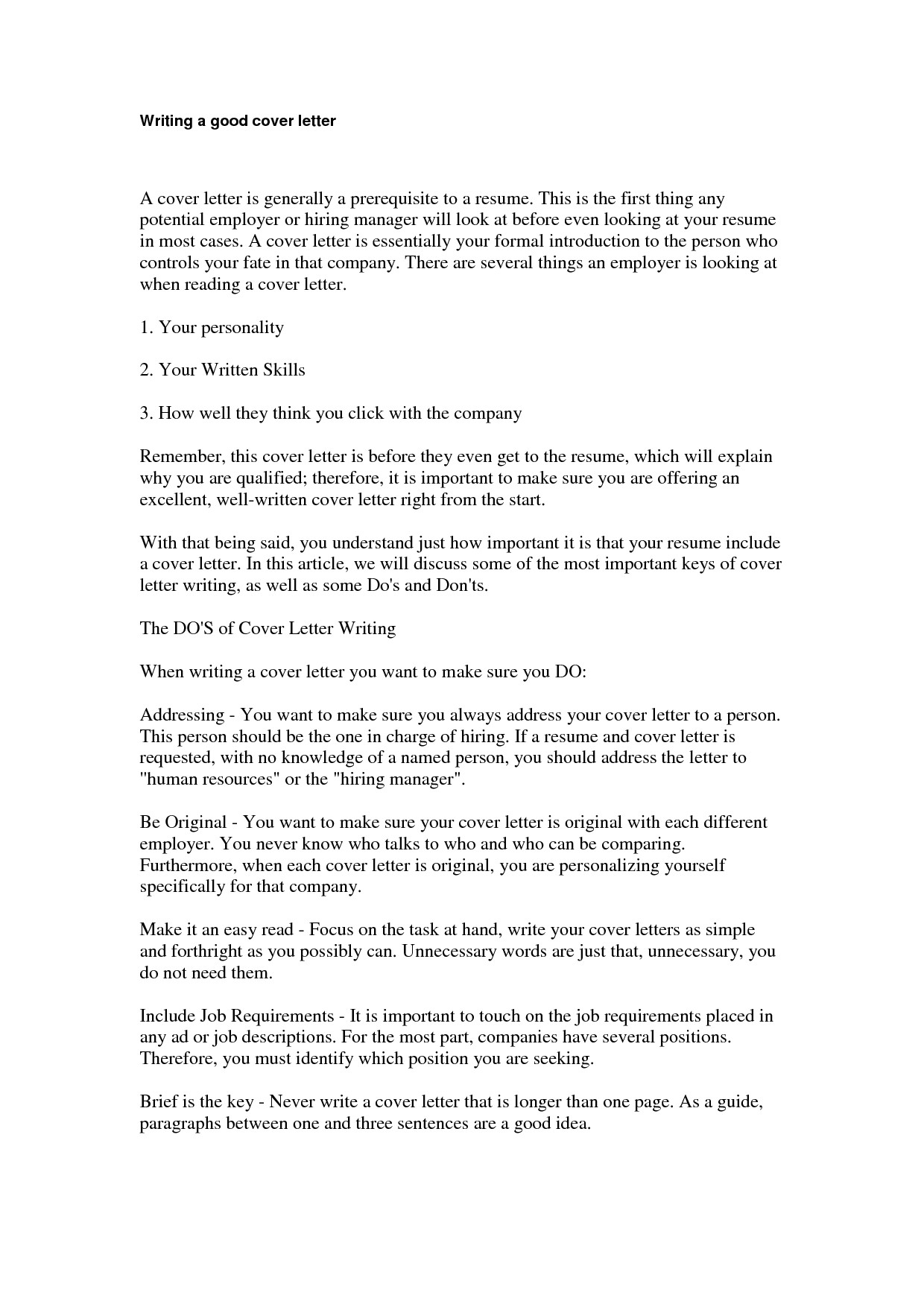 Writing a good cover letter

A cover letter is generally a prerequisite to a resume. This is the first thing any potential employer or hiring manager will look at before even looking at your resume in most cases. A cover letter is essentially your formal introduction to the person who controls your fate in that company. There are several things an employer is looking at when reading a cover letter.

1. Your personality

2. Your Written Skills

3. How well they think you click with the company

Remember, this cover letter is before they even get to the resume, which will explain why you are qualified; therefore, it is important to make sure you are offering an excellent, well-written cover letter right from the start.

With that being said, you understand just how important it is that your resume include a cover letter. In this article, we will discuss some of the most important keys of cover letter writing, as well as some Do's and Don'ts.

The DO'S of Cover Letter Writing

When writing a cover letter you want to make sure you DO:

Addressing - You want to make sure you always address your cover letter to a person. This person should be the one in charge of hiring. If a resume and cover letter is requested, with no knowledge of a named person, you should address the letter to "human resources" or the "hiring manager".

Be Original - You want to make sure your cover letter is original with each different employer. You never know who talks to who and who can be comparing. Furthermore, when each cover letter is original, you are personalizing yourself specifically for that company.

Make it an easy read - Focus on the task at hand, write your cover letters as simple and forthright as you possibly can. Unnecessary words are just that, unnecessary, you do not need them.

Include Job Requirements - It is important to touch on the job requirements placed in any ad or job descriptions. For the most part, companies have several positions. Therefore, you must identify which position you are seeking.

Brief is the key - Never write a cover letter that is longer than one page. As a guide, paragraphs between one and three sentences are a good idea.